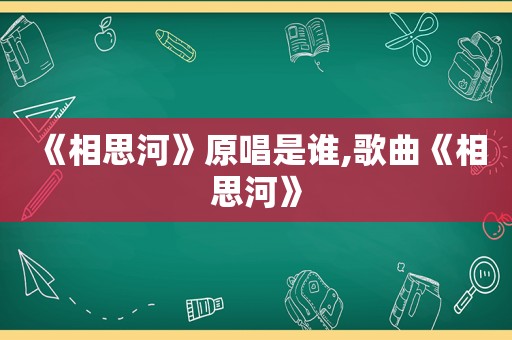 《相思河》原唱是谁,歌曲《相思河》